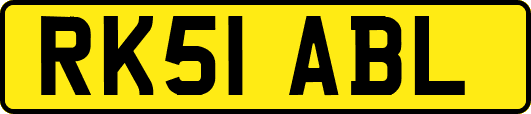 RK51 ABL